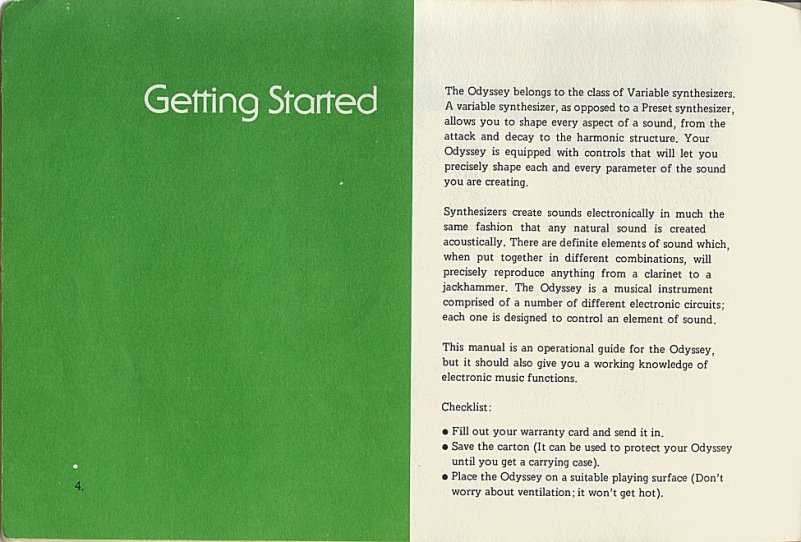 Getting Started

4.

The Odyssey belongs to the class of Variable synthesizers. A variable synthesizer, as opposed to a Preset synthesizer, allows you to shape every aspect of a sound, from the attack and decay to the harmonic structure. Your Odyssey is equipped with controls that will let you precisely shape each and every parameter of the sound you are creating.

Synthesizers create sounds electronically in much the same fashion that any natural sound is created acoustically. There are definite elements of sound which, when put together in different combinations, will precisely reproduce anything from a clarinet to a jackhammer. The Odyssey is a musical instrument comprised of a number of different electronic circuits; each one is designed to control an element of sound.

This manual is an operational guide for the Odyssey, but it should also give you a working knowledge of electronic music functions.

Checklist:

• Fill out your warranty card and send it in.
• Save the carton (It can be used to protect your Odyssey until you get a carrying case).
• Place the Odyssey on a suitable playing surface (Don't worry about ventilation; it won't get hot).